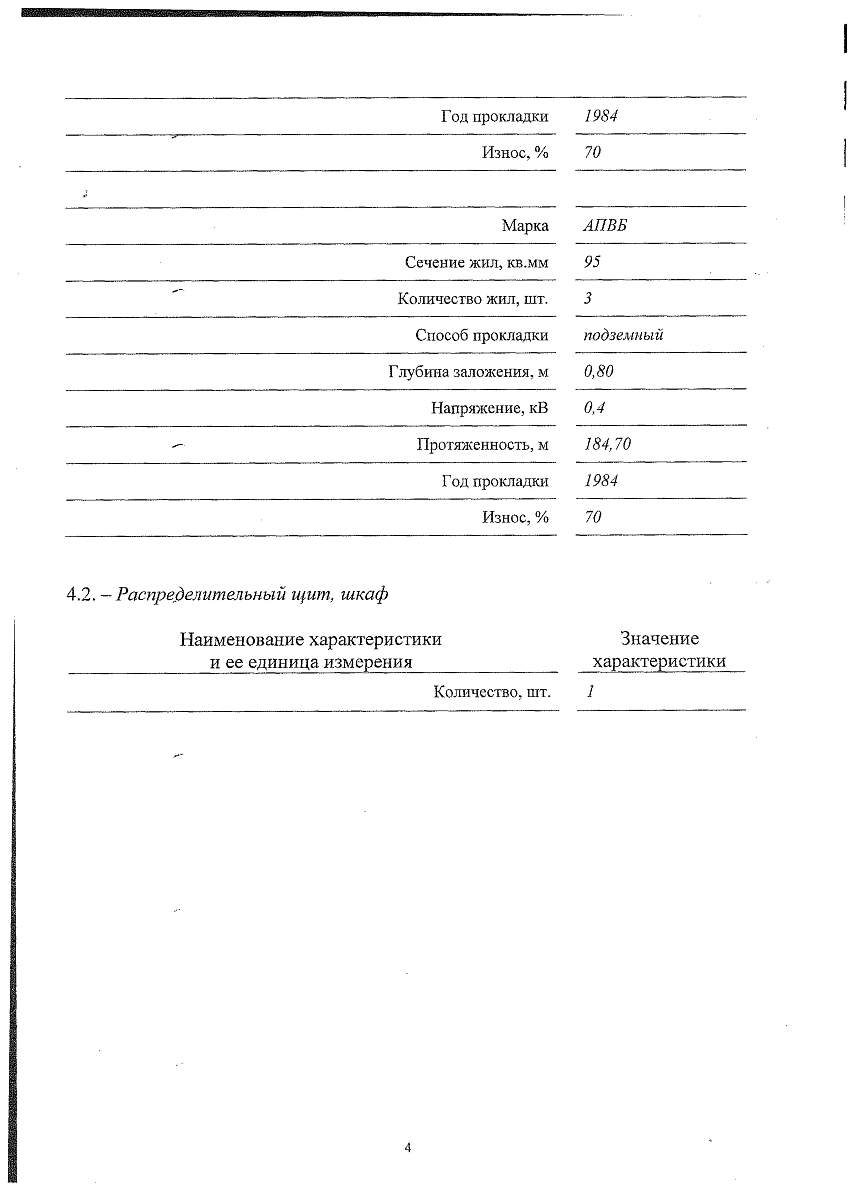 | | |
|---|---|
| Год прокладки | 1984 |
| Износ, % | 70 |
| | |
| Марка | АПВБ |
| Сечение жил, кв.мм | 95 |
| Количество жил, шт. | 3 |
| Способ прокладки | подземный |
| Глубина заложения, м | 0,80 |
| Напряжение, кВ | 0,4 |
| Протяженность, м | 184,70 |
| Год прокладки | 1984 |
| Износ, % | 70 |

4.2. – Распределительный щит, шкаф

| Наименование характеристики и ее единица измерения | Значение характеристики |
|---|---|
| Количество, шт. | 1 |

4